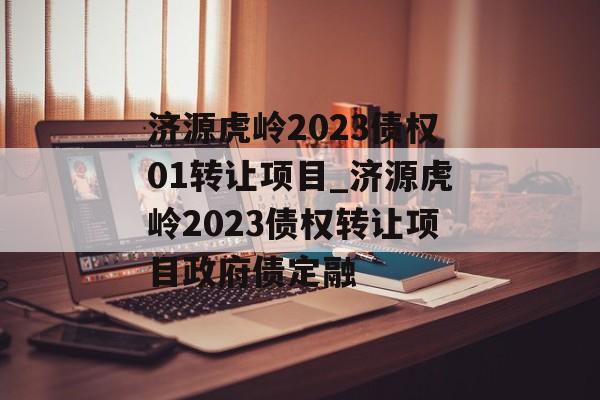 济源虎岭2023债权01转让项目_济源虎岭2023债权转让项目政府债定融